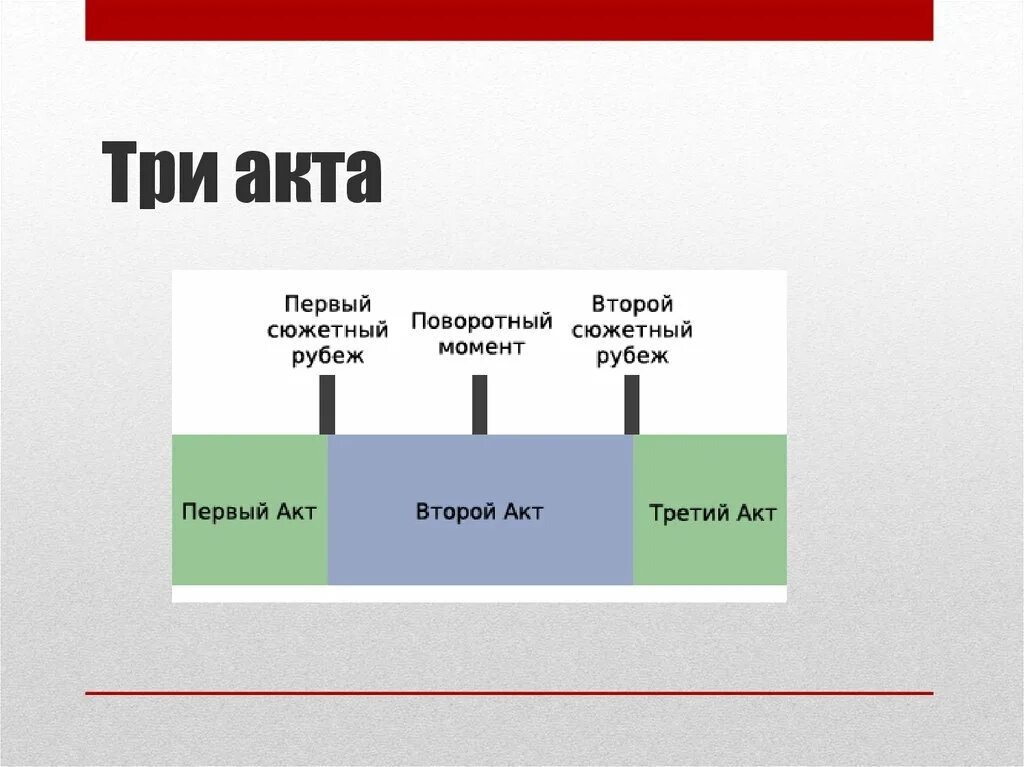 Три акта

Первый сюжетный рубеж

Поворотный момент

Второй сюжетный рубеж

Первый Акт

Второй Акт

Третий Акт